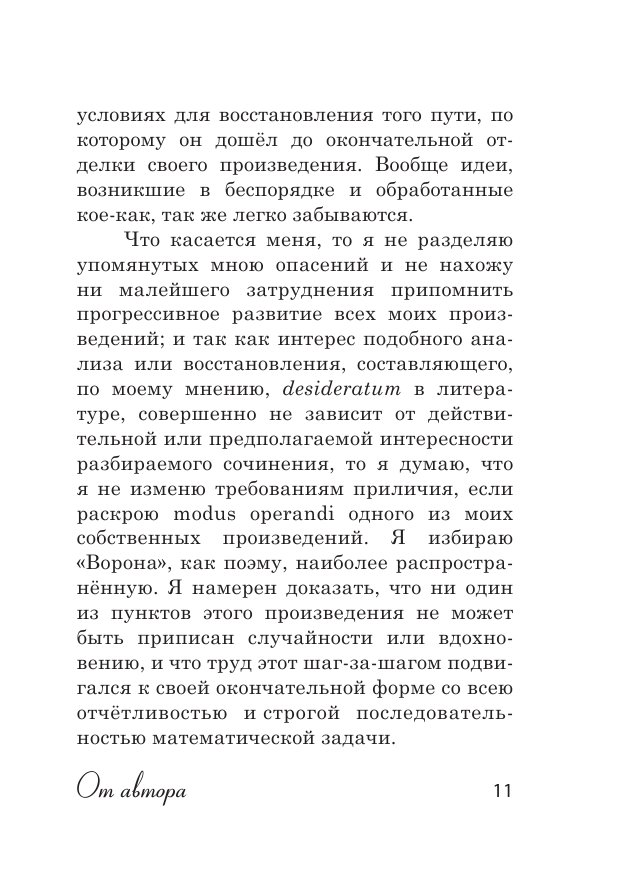 условиях для восстановления того пути, по которому он дошёл до окончательной отделки своего произведения. Вообще идеи, возникшие в беспорядке и обработанные кое-как, так же легко забываются.

Что касается меня, то я не разделяю упомянутых мною опасений и не нахожу ни малейшего затруднения припомнить прогрессивное развитие всех моих произведений; и так как интерес подобного анализа или восстановления, составляющего, по моему мнению, desideratum в литературе, совершенно не зависит от действительной или предполагаемой интересности разбираемого сочинения, то я думаю, что я не изменю требованиям приличия, если раскрою modus operandi одного из моих собственных произведений. Я избираю «Ворона», как поэму, наиболее распространённую. Я намерен доказать, что ни один из пунктов этого произведения не может быть приписан случайности или вдохновению, и что труд этот шаг-за-шагом подвигался к своей окончательной форме со всею отчётливостью и строгой последовательностью математической задачи.

От автора

11